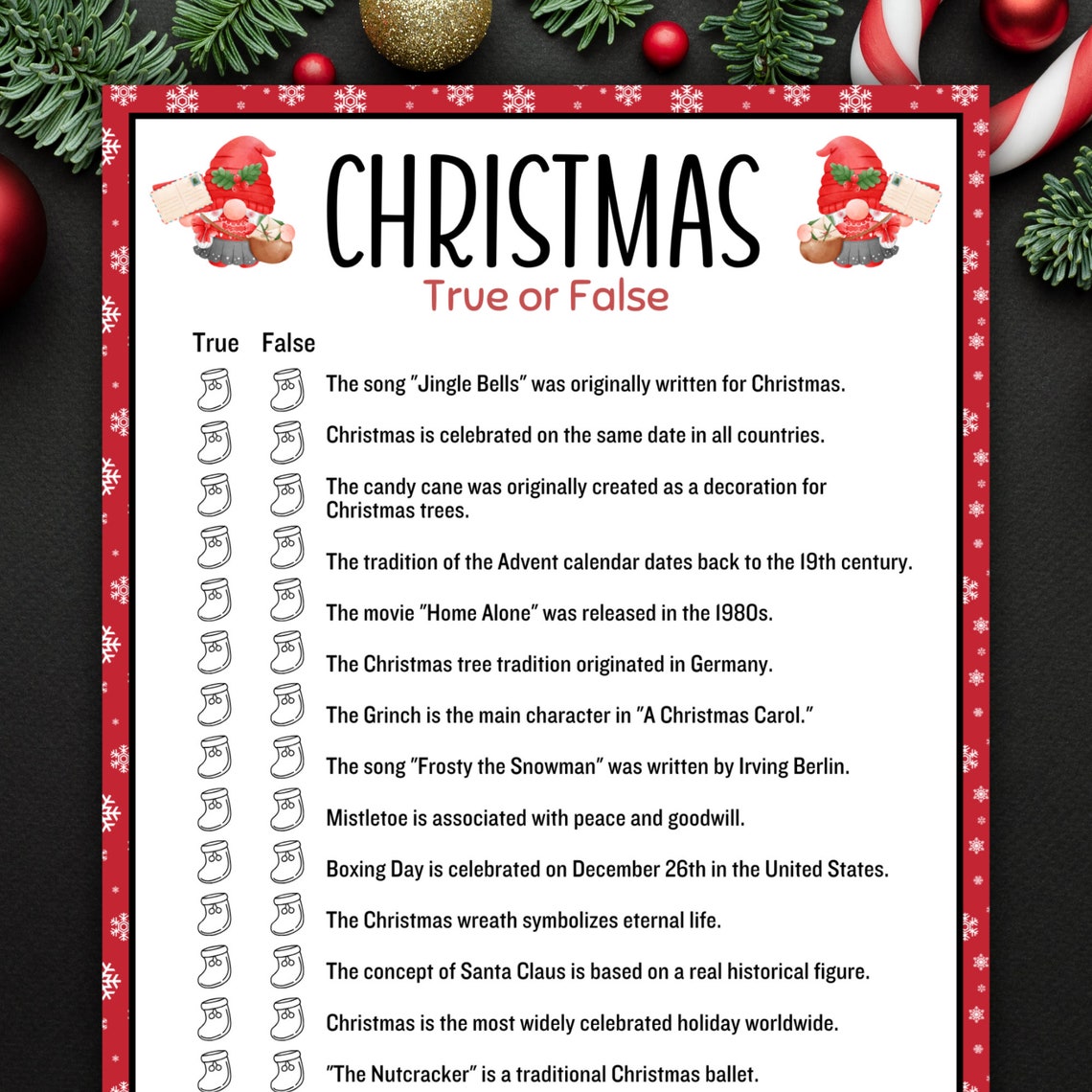 CHRISTMAS
True or False

True False

The song "Jingle Bells" was originally written for Christmas.

Christmas is celebrated on the same date in all countries.

The candy cane was originally created as a decoration for Christmas trees.

The tradition of the Advent calendar dates back to the 19th century.

The movie "Home Alone" was released in the 1980s.

The Christmas tree tradition originated in Germany.

The Grinch is the main character in "A Christmas Carol."

The song "Frosty the Snowman" was written by Irving Berlin.

Mistletoe is associated with peace and goodwill.

Boxing Day is celebrated on December 26th in the United States.

The Christmas wreath symbolizes eternal life.

The concept of Santa Claus is based on a real historical figure.

Christmas is the most widely celebrated holiday worldwide.

"The Nutcracker" is a traditional Christmas ballet.